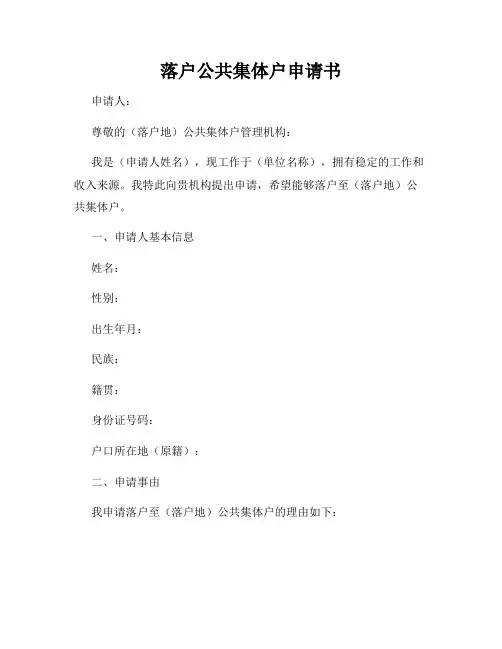 落户公共集体户申请书

申请人：

尊敬的（落户地）公共集体户管理机构：

我是（申请人姓名），现工作于（单位名称），拥有稳定的工作和收入来源。我特此向贵机构提出申请，希望能够落户至（落户地）公共集体户。

一、申请人基本信息

姓名：

性别：

出生年月：

民族：

籍贯：

身份证号码：

户口所在地（原籍）：

二、申请事由

我申请落户至（落户地）公共集体户的理由如下：